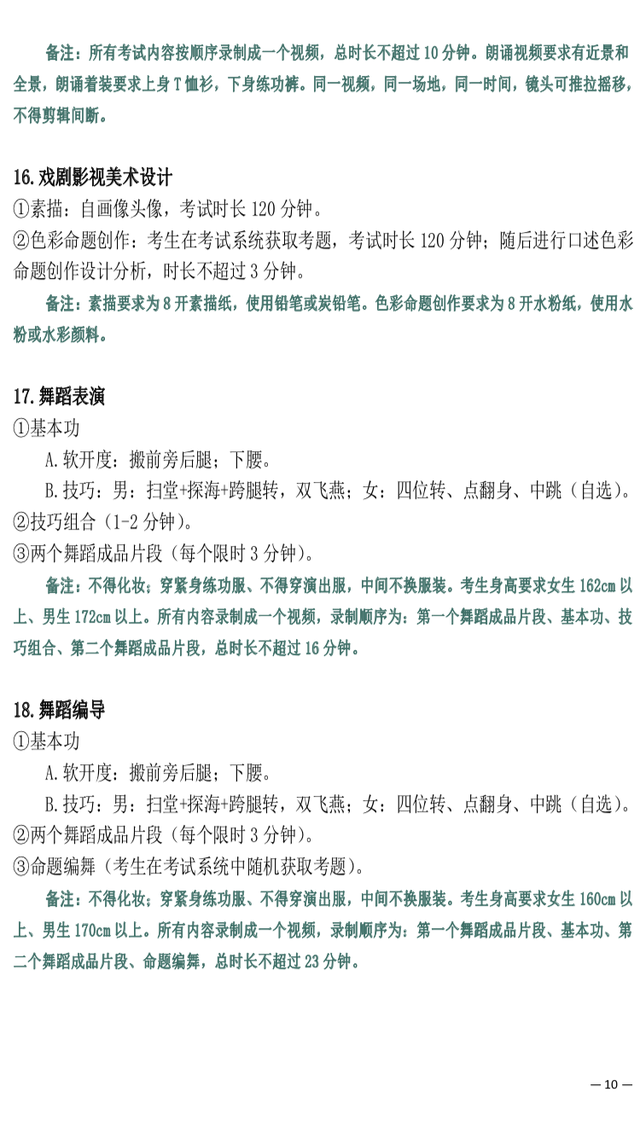 备注：所有考试内容按顺序录制成一个视频，总时长不超过10分钟。朗诵视频要求有近景和全景，朗诵着装要求上身T恤衫，下身练功裤。同一视频，同一场地，同一时间，镜头可推拉摇移，不得剪辑间断。

16.戏剧影视美术设计
①素描：自画像头像，考试时长120分钟。
②色彩命题创作：考生在考试系统获取考题，考试时长120分钟；随后进行口述色彩命题创作设计分析，时长不超过3分钟。

备注：素描要求为8开素描纸，使用铅笔或炭铅笔。色彩命题创作要求为8开水粉纸，使用水粉或水彩颜料。

17.舞蹈表演
①基本功
A.软开度：搬前旁后腿；下腰。
B.技巧：男：扫堂+探海+跨腿转，双飞燕；女：四位转、点翻身、中跳（自选）。
②技巧组合（1-2分钟）。
③两个舞蹈成品片段（每个限时3分钟）。

备注：不得化妆；穿紧身练功服、不得穿演出服，中间不换服装。考生身高要求女生162cm以上、男生172cm以上。所有内容录制成一个视频，录制顺序为：第一个舞蹈成品片段、基本功、技巧组合、第二个舞蹈成品片段，总时长不超过16分钟。

18.舞蹈编导
①基本功
A.软开度：搬前旁后腿；下腰。
B.技巧：男：扫堂+探海+跨腿转，双飞燕；女：四位转、点翻身、中跳（自选）。
②两个舞蹈成品片段（每个限时3分钟）。
③命题编舞（考生在考试系统中随机获取考题）。

备注：不得化妆；穿紧身练功服、不得穿演出服，中间不换服装。考生身高要求女生160cm以上、男生170cm以上。所有内容录制成一个视频，录制顺序为：第一个舞蹈成品片段、基本功、第二个舞蹈成品片段、命题编舞，总时长不超过23分钟。

— 10 —